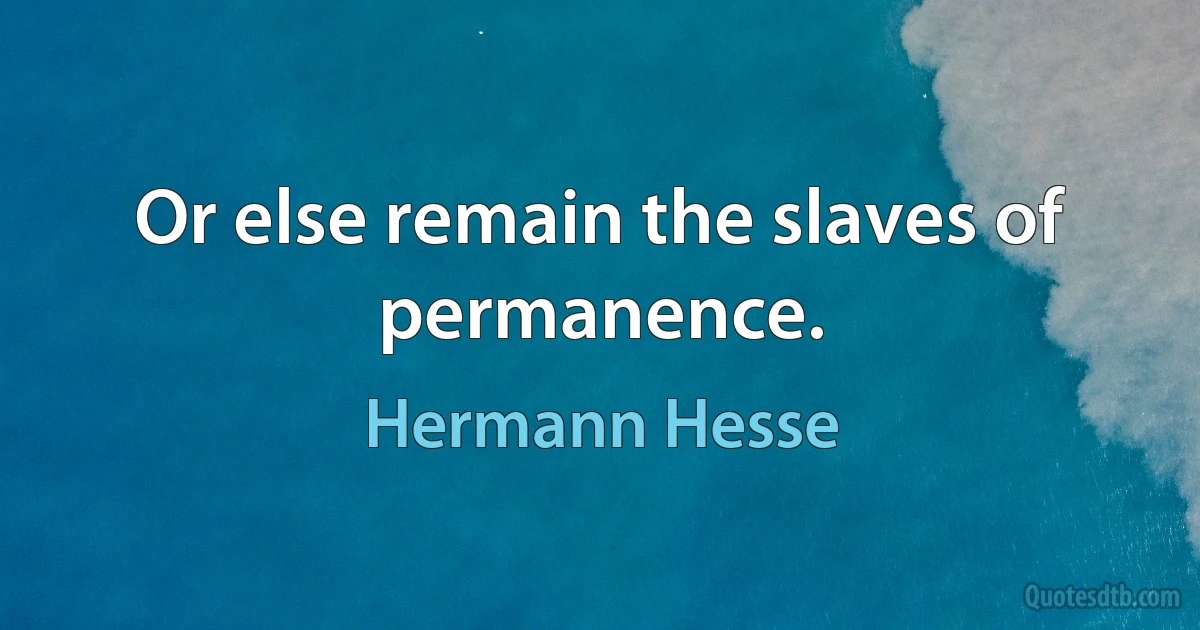 Or else remain the slaves of permanence.

Hermann Hesse

Quotesdtb.com